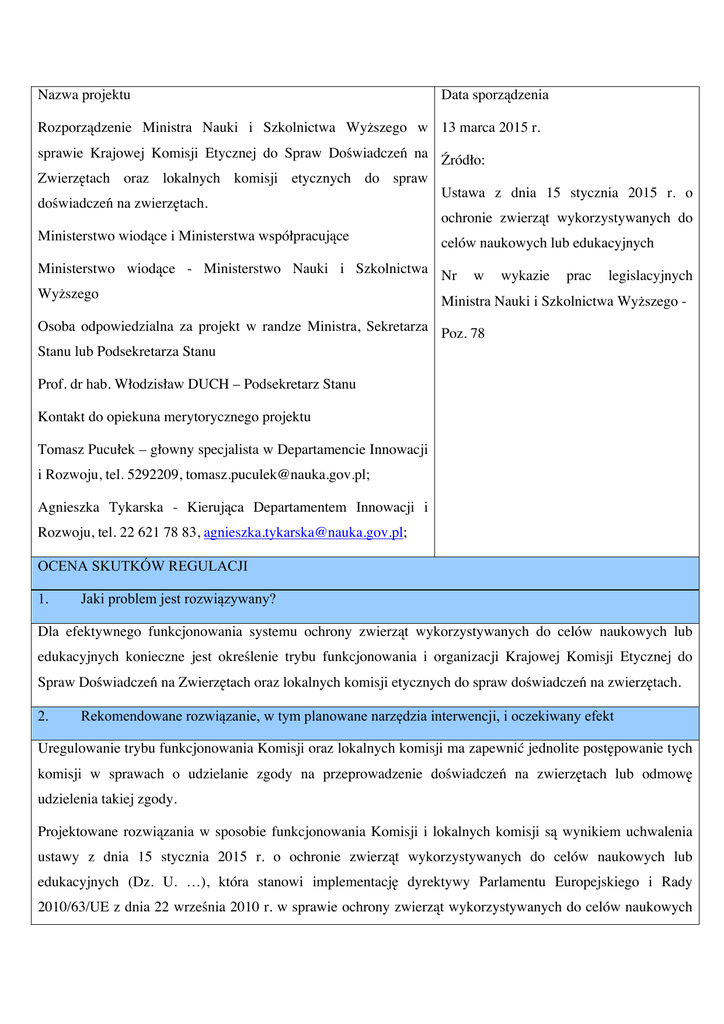 Nazwa projektu

Rozporządzenie Ministra Nauki i Szkolnictwa Wyższego w sprawie Krajowej Komisji Etycznej do Spraw Doświadczeń na Zwierzętach oraz lokalnych komisji etycznych do spraw doświadczeń na zwierzętach.

Ministerstwo wiodące i Ministerstwa współpracujące

Ministerstwo wiodące - Ministerstwo Nauki i Szkolnictwa Wyższego

Osoba odpowiedzialna za projekt w randze Ministra, Sekretarza Stanu lub Podsekretarza Stanu

Prof. dr hab. Włodzisław DUCH – Podsekretarz Stanu

Kontakt do opiekuna merytorycznego projektu

Tomasz Pucułek – głowny specjalista w Departamencie Innowacji i Rozwoju, tel. 5292209, tomasz.puculek@nauka.gov.pl;

Agnieszka Tykarska - Kierująca Departamentem Innowacji i Rozwoju, tel. 22 621 78 83, agnieszka.tykarska@nauka.gov.pl;

Data sporządzenia

13 marca 2015 r.

Źródło:

Ustawa z dnia 15 stycznia 2015 r. o ochronie zwierząt wykorzystywanych do celów naukowych lub edukacyjnych

Nr w wykazie prac legislacyjnych Ministra Nauki i Szkolnictwa Wyższego - Poz. 78

OCENA SKUTKÓW REGULACJI

1. Jaki problem jest rozwiązywany?

Dla efektywnego funkcjonowania systemu ochrony zwierząt wykorzystywanych do celów naukowych lub edukacyjnych konieczne jest określenie trybu funkcjonowania i organizacji Krajowej Komisji Etycznej do Spraw Doświadczeń na Zwierzętach oraz lokalnych komisji etycznych do spraw doświadczeń na zwierzętach.

2. Rekomendowane rozwiązanie, w tym planowane narzędzia interwencji, i oczekiwany efekt

Uregulowanie trybu funkcjonowania Komisji oraz lokalnych komisji ma zapewnić jednolite postępowanie tych komisji w sprawach o udzielanie zgody na przeprowadzenie doświadczeń na zwierzętach lub odmowę udzielenia takiej zgody.

Projektowane rozwiązania w sposobie funkcjonowania Komisji i lokalnych komisji są wynikiem uchwalenia ustawy z dnia 15 stycznia 2015 r. o ochronie zwierząt wykorzystywanych do celów naukowych lub edukacyjnych (Dz. U. …), która stanowi implementację dyrektywy Parlamentu Europejskiego i Rady 2010/63/UE z dnia 22 września 2010 r. w sprawie ochrony zwierząt wykorzystywanych do celów naukowych